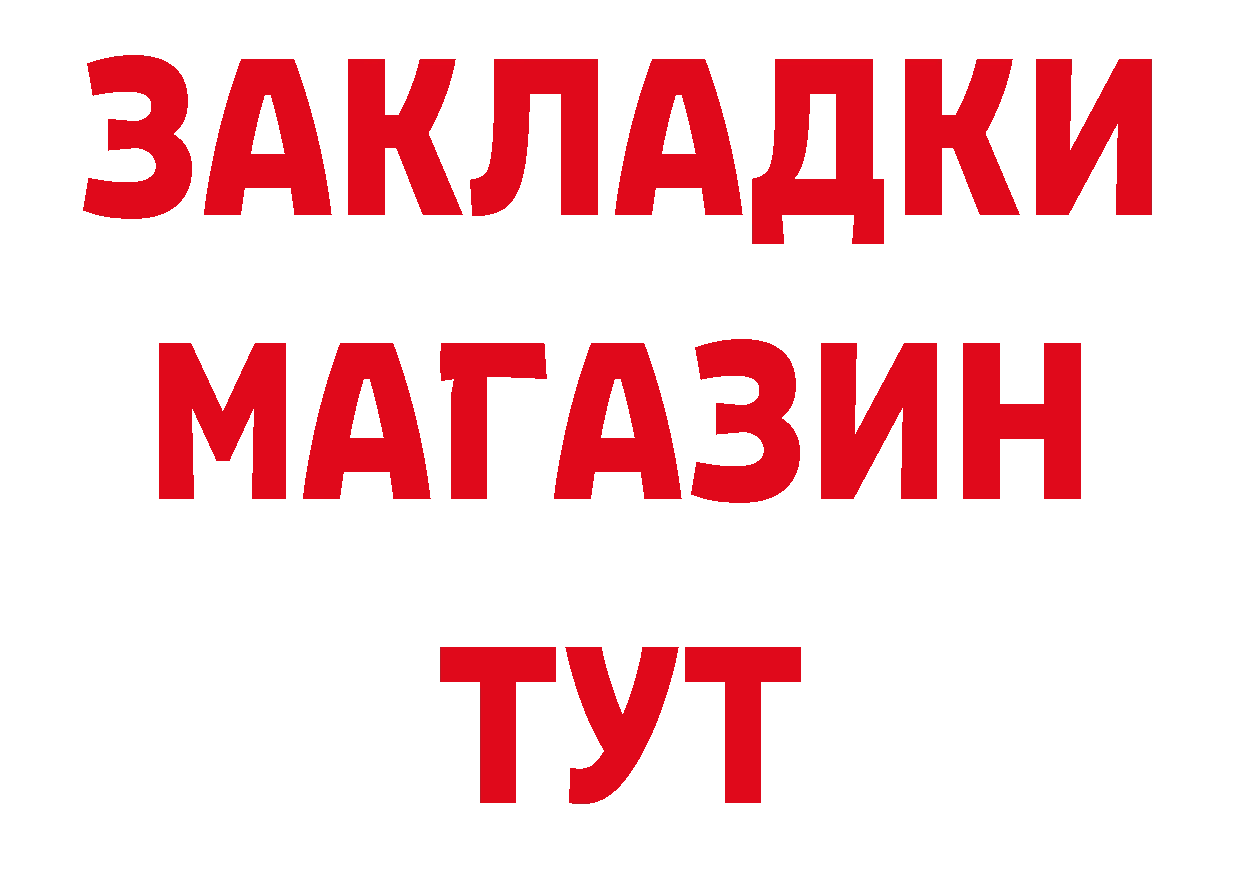 ЗАКЛАДКИ
МАГАЗИН
ТУТ